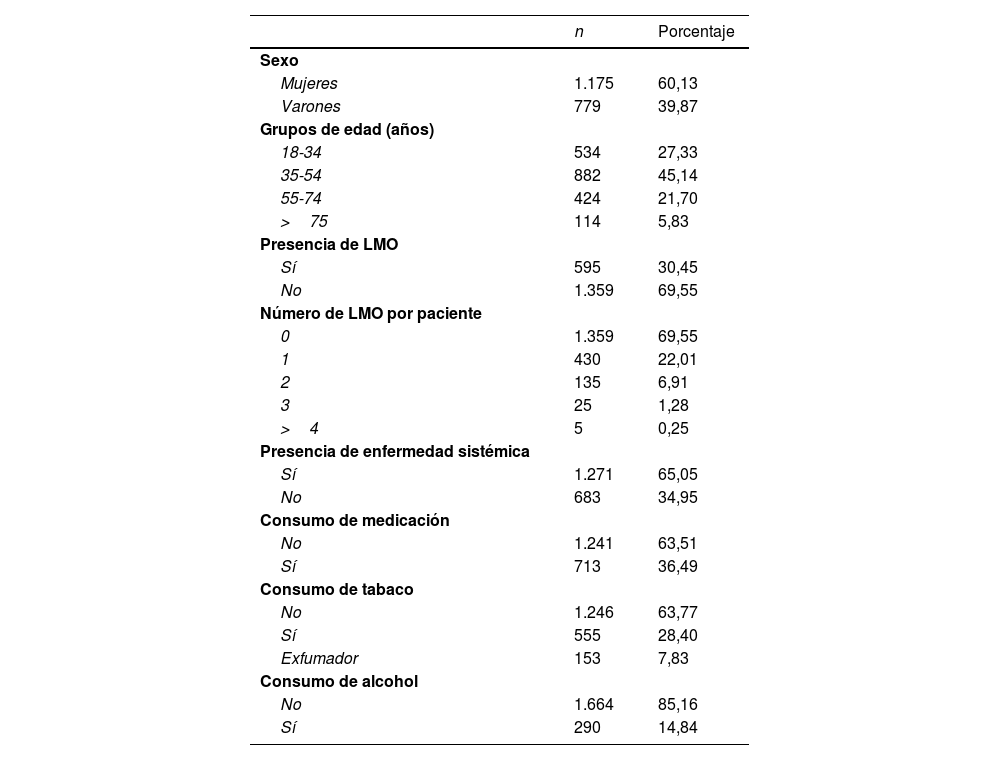 |  | n | Porcentaje |
|---|---|---|
| **Sexo** |  |  |
| Mujeres | 1.175 | 60,13 |
| Varones | 779 | 39,87 |
| **Grupos de edad (años)** |  |  |
| 18-34 | 534 | 27,33 |
| 35-54 | 882 | 45,14 |
| 55-74 | 424 | 21,70 |
| > 75 | 114 | 5,83 |
| **Presencia de LMO** |  |  |
| Sí | 595 | 30,45 |
| No | 1.359 | 69,55 |
| **Número de LMO por paciente** |  |  |
| 0 | 1.359 | 69,55 |
| 1 | 430 | 22,01 |
| 2 | 135 | 6,91 |
| 3 | 25 | 1,28 |
| > 4 | 5 | 0,25 |
| **Presencia de enfermedad sistémica** |  |  |
| Sí | 1.271 | 65,05 |
| No | 683 | 34,95 |
| **Consumo de medicación** |  |  |
| No | 1.241 | 63,51 |
| Sí | 713 | 36,49 |
| **Consumo de tabaco** |  |  |
| No | 1.246 | 63,77 |
| Sí | 555 | 28,40 |
| Exfumador | 153 | 7,83 |
| **Consumo de alcohol** |  |  |
| No | 1.664 | 85,16 |
| Sí | 290 | 14,84 |